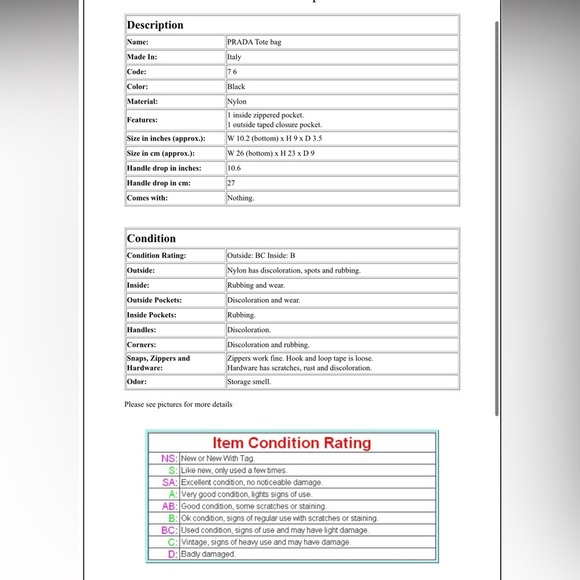 | Description | |
|---|---|
| Name: | PRADA Tote bag |
| Made In: | Italy |
| Code: | 7 6 |
| Color: | Black |
| Material: | Nylon |
| Features: | 1 inside zippered pocket. 1 outside taped closure pocket. |
| Size in inches (approx.): | W 10.2 (bottom) x H 9 x D 3.5 |
| Size in cm (approx.): | W 26 (bottom) x H 23 x D 9 |
| Handle drop in inches: | 10.6 |
| Handle drop in cm: | 27 |
| Comes with: | Nothing. |

| Condition | |
|---|---|
| Condition Rating: | Outside: BC Inside: B |
| Outside: | Nylon has discoloration, spots and rubbing. |
| Inside: | Rubbing and wear. |
| Outside Pockets: | Discoloration and wear. |
| Inside Pockets: | Rubbing. |
| Handles: | Discoloration. |
| Corners: | Discoloration and rubbing. |
| Snaps, Zippers and Hardware: | Zippers work fine. Hook and loop tape is loose. Hardware has scratches, rust and discoloration. |
| Odor: | Storage smell. |

Please see pictures for more details

| Item Condition Rating | |
|---|---|
| NS: | New or New With Tag. |
| S: | Like new, only used a few times. |
| SA: | Excellent condition, no noticeable damage. |
| A: | Very good condition, lights signs of use. |
| AB: | Good condition, some scratches or staining. |
| B: | Ok condition, signs of regular use with scratches or staining. |
| BC: | Used condition, signs of use and may have light damage. |
| C: | Vintage, signs of heavy use and may have damage. |
| D: | Badly damaged. |